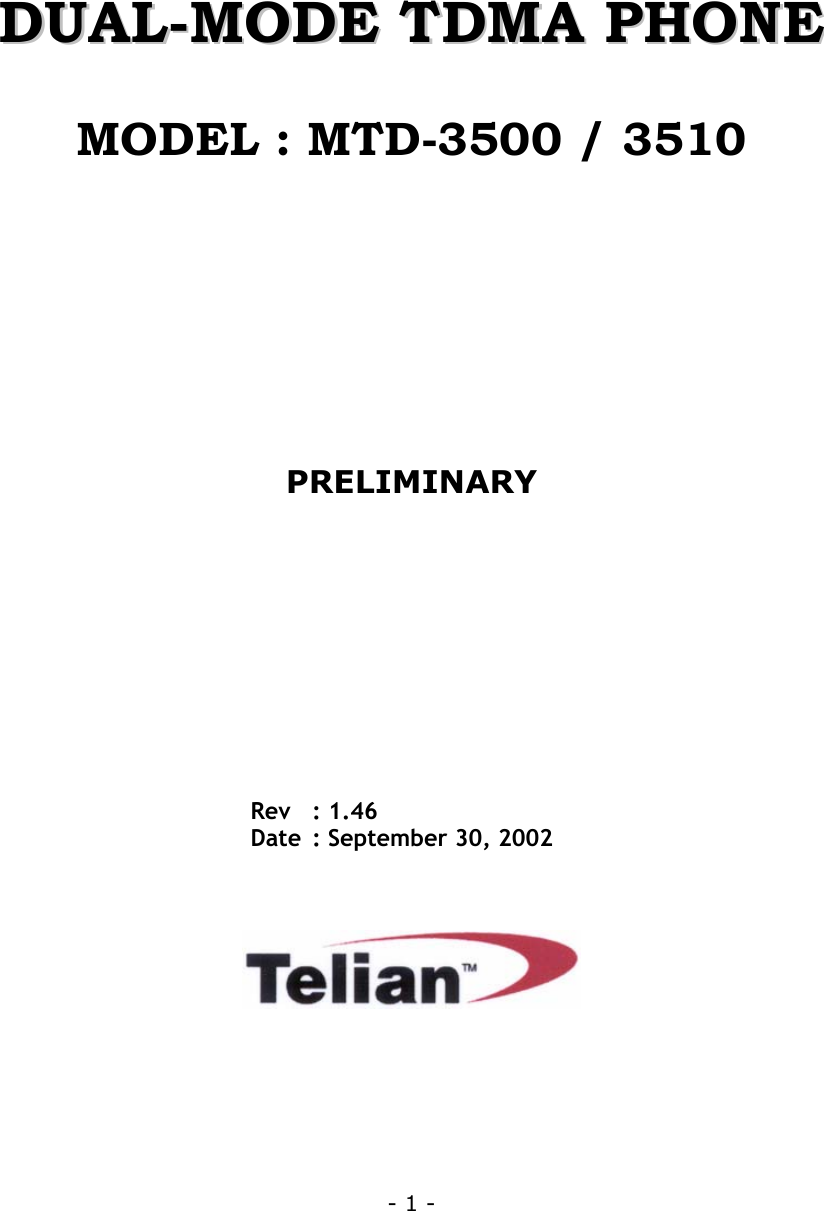 DUAL-MODE TDMA PHONE

MODEL : MTD-3500 / 3510

PRELIMINARY

Rev : 1.46
Date : September 30, 2002

Telian™

- 1 -